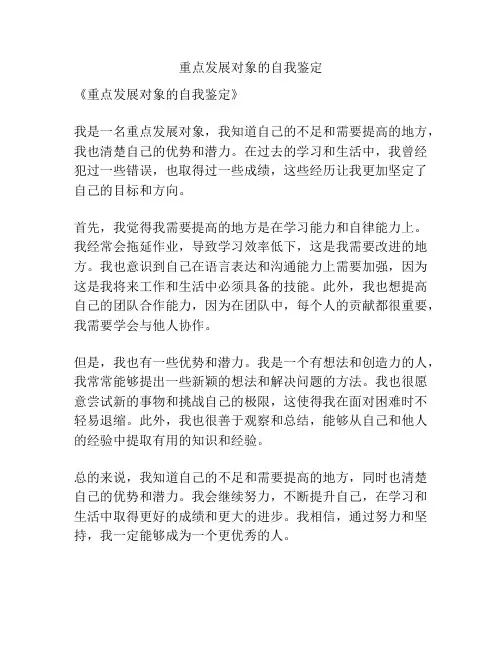 重点发展对象的自我鉴定

《重点发展对象的自我鉴定》

我是一名重点发展对象，我知道自己的不足和需要提高的地方，我也清楚自己的优势和潜力。在过去的学习和生活中，我曾经犯过一些错误，也取得过一些成绩，这些经历让我更加坚定了自己的目标和方向。

首先，我觉得我需要提高的地方是在学习能力和自律能力上。我经常会拖延作业，导致学习效率低下，这是我需要改进的地方。我也意识到自己在语言表达和沟通能力上需要加强，因为这是我将来工作和生活中必须具备的技能。此外，我也想提高自己的团队合作能力，因为在团队中，每个人的贡献都很重要，我需要学会与他人协作。

但是，我也有一些优势和潜力。我是一个有想法和创造力的人，我常常能够提出一些新颖的想法和解决问题的方法。我也很愿意尝试新的事物和挑战自己的极限，这使得我在面对困难时不轻易退缩。此外，我也很善于观察和总结，能够从自己和他人的经验中提取有用的知识和经验。

总的来说，我知道自己的不足和需要提高的地方，同时也清楚自己的优势和潜力。我会继续努力，不断提升自己，在学习和生活中取得更好的成绩和更大的进步。我相信，通过努力和坚持，我一定能够成为一个更优秀的人。